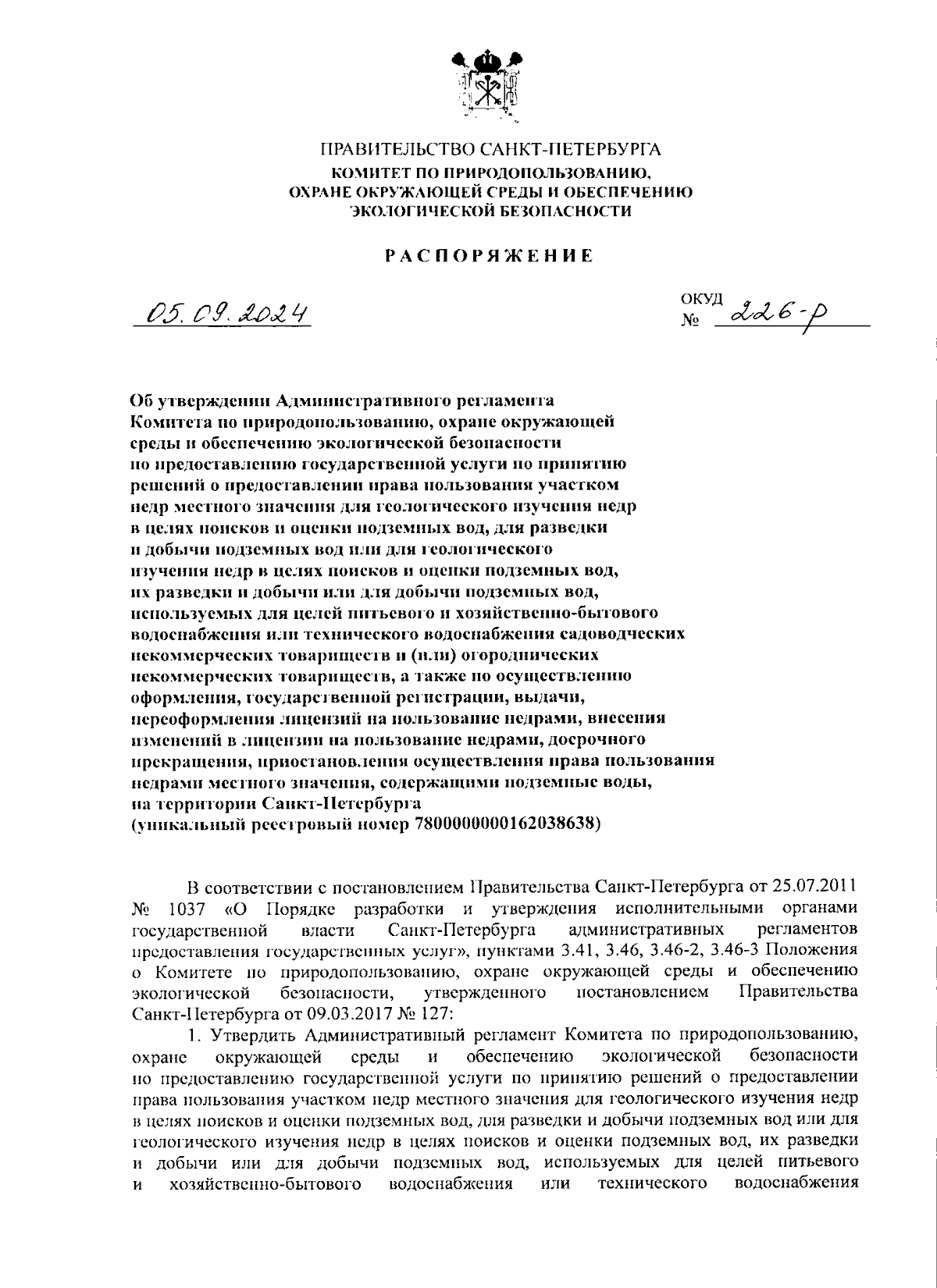 ПРАВИТЕЛЬСТВО САНКТ-ПЕТЕРБУРГА
КОМИТЕТ ПО ПРИРОДОПОЛЬЗОВАНИЮ, ОХРАНЕ ОКРУЖАЮЩЕЙ СРЕДЫ И ОБЕСПЕЧЕНИЮ ЭКОЛОГИЧЕСКОЙ БЕЗОПАСНОСТИ

РАСПОРЯЖЕНИЕ

05.09.2024

ОКУД
№ 226-р

Об утверждении Административного регламента Комитета по природопользованию, охране окружающей среды и обеспечению экологической безопасности по предоставлению государственной услуги по принятию решений о предоставлении права пользования участком недр местного значения для геологического изучения недр в целях поисков и оценки подземных вод, для разведки и добычи подземных вод или для геологического изучения недр в целях поисков и оценки подземных вод, их разведки и добычи или для добычи подземных вод, используемых для целей питьевого и хозяйственно-бытового водоснабжения или технического водоснабжения садоводческих некоммерческих товариществ и (или) огороднических некоммерческих товариществ, а также по осуществлению оформления, государственной регистрации, выдачи, переоформления лицензий на пользование недрами, внесения изменений в лицензии на пользование недрами, досрочного прекращения, приостановления осуществления права пользования недрами местного значения, содержащими подземные воды, на территории Санкт-Петербурга
(уникальный реестровый номер 7800000000162038638)

В соответствии с постановлением Правительства Санкт-Петербурга от 25.07.2011 № 1037 «О Порядке разработки и утверждения исполнительными органами государственной власти Санкт-Петербурга административных регламентов предоставления государственных услуг», пунктами 3.41, 3.46, 3.46-2, 3.46-3 Положения о Комитете по природопользованию, охране окружающей среды и обеспечению экологической безопасности, утвержденного постановлением Правительства Санкт-Петербурга от 09.03.2017 № 127:

1. Утвердить Административный регламент Комитета по природопользованию, охране окружающей среды и обеспечению экологической безопасности по предоставлению государственной услуги по принятию решений о предоставлении права пользования участком недр местного значения для геологического изучения недр в целях поисков и оценки подземных вод, для разведки и добычи подземных вод или для геологического изучения недр в целях поисков и оценки подземных вод, их разведки и добычи или для добычи подземных вод, используемых для целей питьевого и хозяйственно-бытового водоснабжения или технического водоснабжения